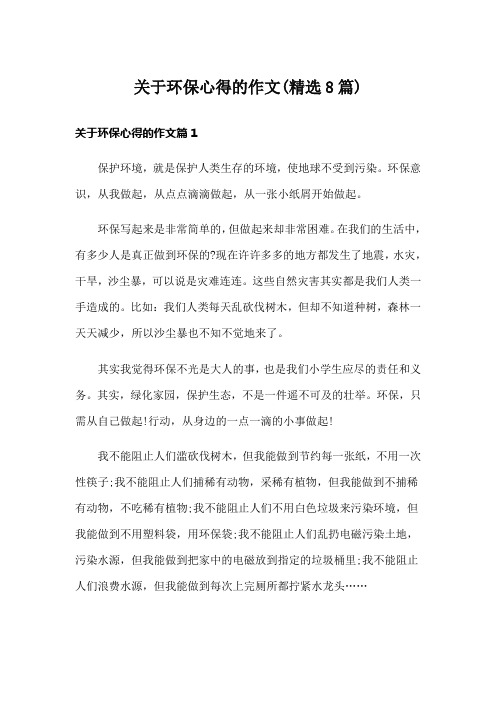 关于环保心得的作文(精选8篇)

关于环保心得的作文篇1

保护环境，就是保护人类生存的环境，使地球不受到污染。环保意识，从我做起，从点点滴滴做起，从一张小纸屑开始做起。

环保写起来是非常简单的，但做起来却非常困难。在我们的生活中，有多少人是真正做到环保的?现在许许多多的地方都发生了地震，水灾，干旱，沙尘暴，可以说是灾难连连。这些自然灾害其实都是我们人类一手造成的。比如：我们人类每天乱砍伐树木，但却不知道种树，森林一天天减少，所以沙尘暴也不知不觉地来了。

其实我觉得环保不光是大人的事，也是我们小学生应尽的责任和义务。其实，绿化家园，保护生态，不是一件遥不可及的壮举。环保，只需从自己做起!行动，从身边的一点一滴的小事做起!

我不能阻止人们滥砍伐树木，但我能做到节约每一张纸，不用一次性筷子;我不能阻止人们捕稀有动物，采稀有植物，但我能做到不捕稀有动物，不吃稀有植物;我不能阻止人们不用白色垃圾来污染环境，但我能做到不用塑料袋，用环保袋;我不能阻止人们乱扔电磁污染土地，污染水源，但我能做到把家中的电磁放到指定的垃圾桶里;我不能阻止人们浪费水源，但我能做到每次上完厕所都拧紧水龙头……